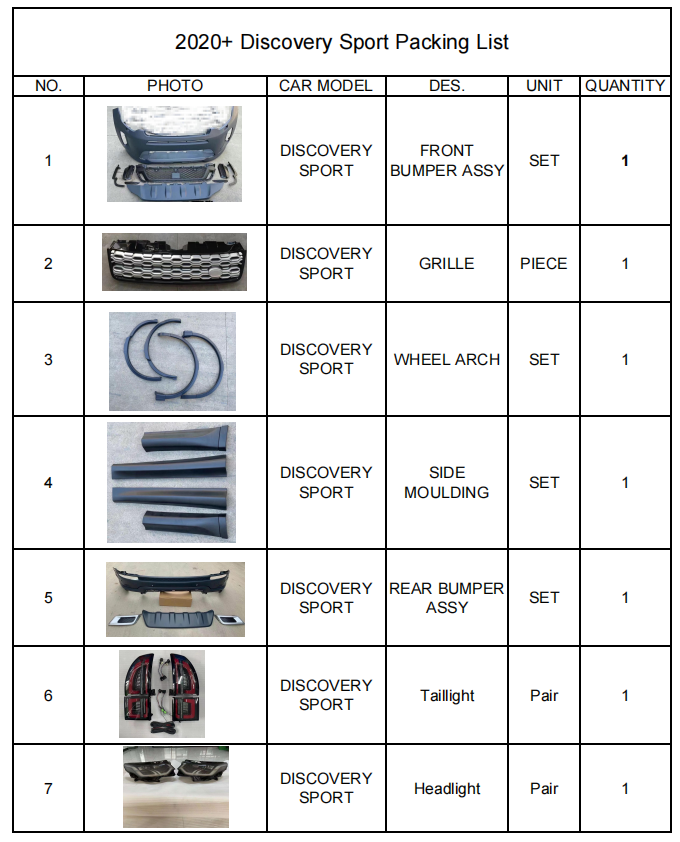 2020+ Discovery Sport Packing List

| NO. | PHOTO | CAR MODEL | DES. | UNIT | QUANTITY |
|---|---|---|---|---|---|
| 1 | | DISCOVERY SPORT | FRONT BUMPER ASSY | SET | 1 |
| 2 | | DISCOVERY SPORT | GRILLE | PIECE | 1 |
| 3 | | DISCOVERY SPORT | WHEEL ARCH | SET | 1 |
| 4 | | DISCOVERY SPORT | SIDE MOULDING | SET | 1 |
| 5 | | DISCOVERY SPORT | REAR BUMPER ASSY | SET | 1 |
| 6 | | DISCOVERY SPORT | Taillight | Pair | 1 |
| 7 | | DISCOVERY SPORT | Headlight | Pair | 1 |